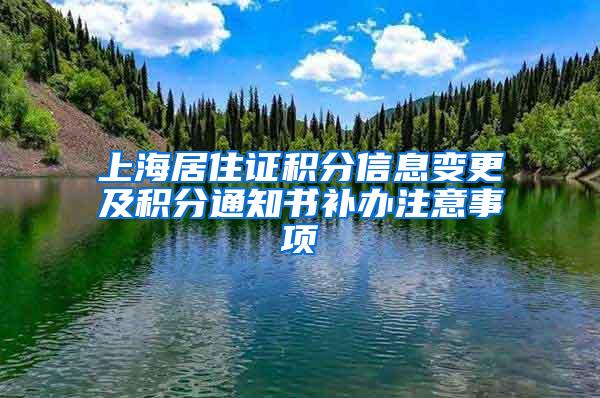 上海居住证积分信息变更及积分通知书补办注意事项